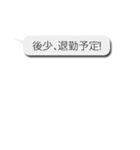 後少、退勤予定!